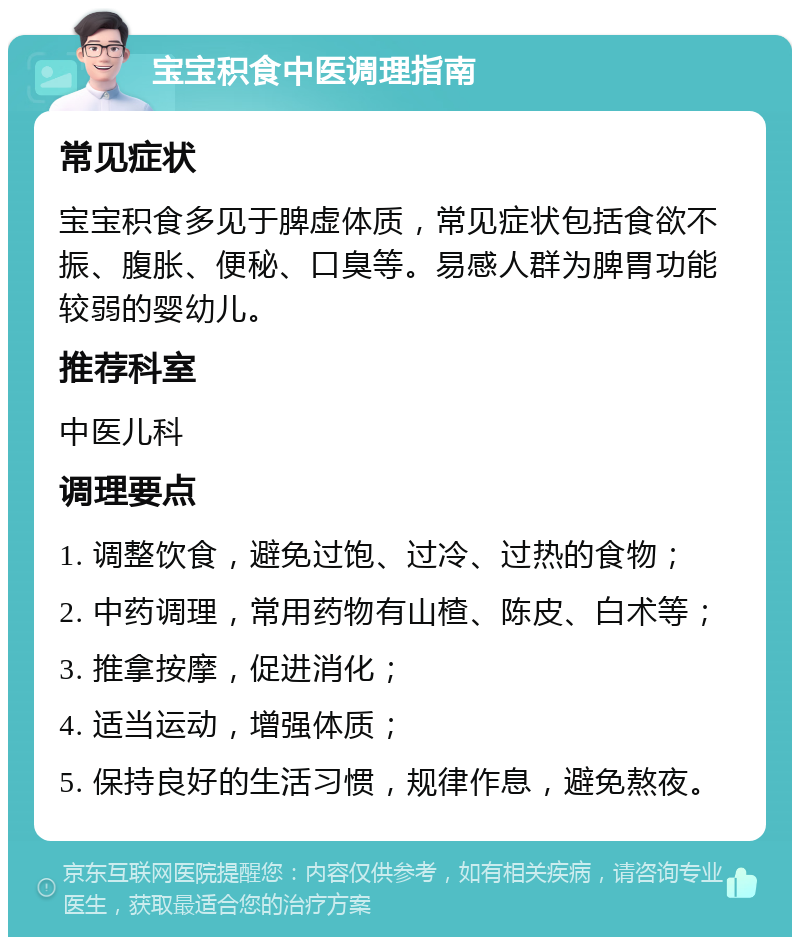 宝宝积食中医调理指南

常见症状

宝宝积食多见于脾虚体质，常见症状包括食欲不振、腹胀、便秘、口臭等。易感人群为脾胃功能较弱的婴幼儿。

推荐科室

中医儿科

调理要点

1. 调整饮食，避免过饱、过冷、过热的食物；

2. 中药调理，常用药物有山楂、陈皮、白术等；

3. 推拿按摩，促进消化；

4. 适当运动，增强体质；

5. 保持良好的生活习惯，规律作息，避免熬夜。

京东互联网医院提醒您：内容仅供参考，如有相关疾病，请咨询专业医生，获取最适合您的治疗方案